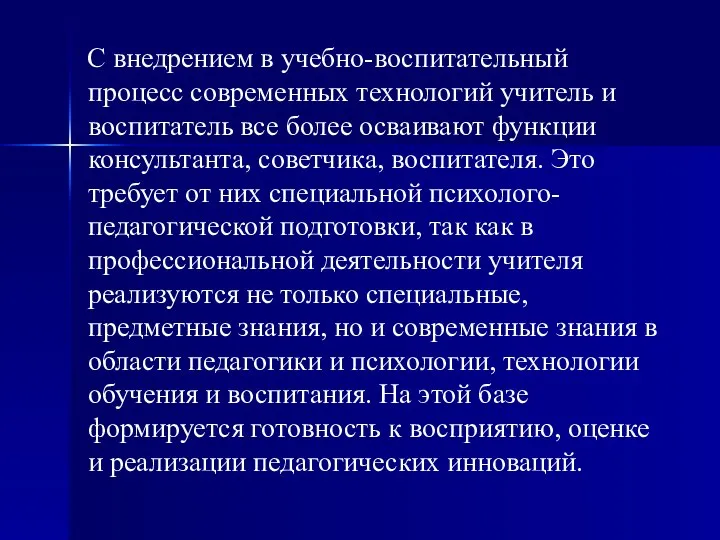 С внедрением в учебно-воспитательный процесс современных технологий учитель и воспитатель все более осваивают функции консультанта, советчика, воспитателя. Это требует от них специальной психолого-педагогической подготовки, так как в профессиональной деятельности учителя реализуются не только специальные, предметные знания, но и современные знания в области педагогики и психологии, технологии обучения и воспитания. На этой базе формируется готовность к восприятию, оценке и реализации педагогических инноваций.